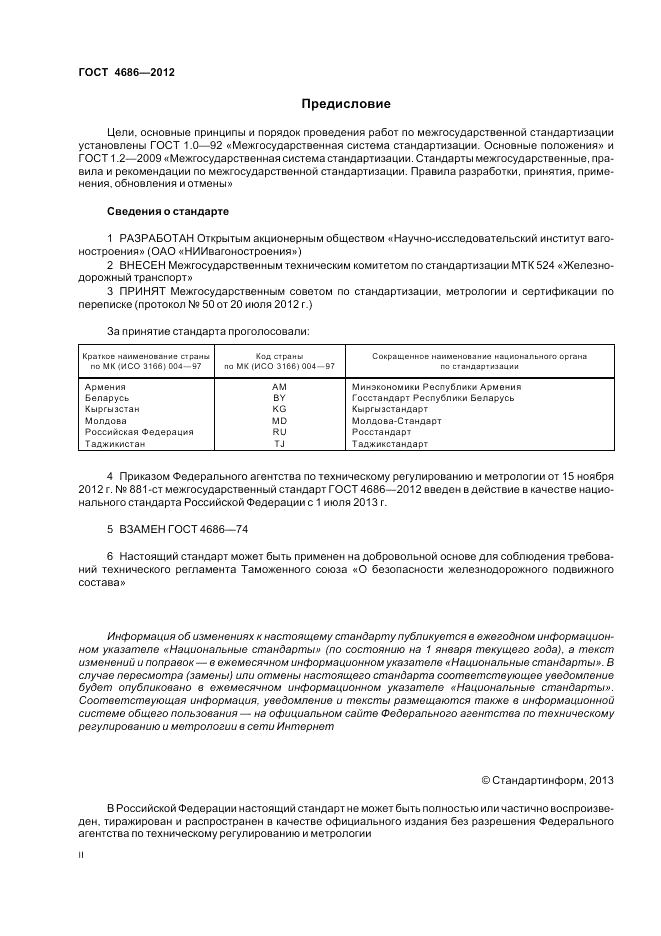 ГОСТ 4686—2012

Предисловие

Цели, основные принципы и порядок проведения работ по межгосударственной стандартизации установлены ГОСТ 1.0—92 «Межгосударственная система стандартизации. Основные положения» и ГОСТ 1.2—2009 «Межгосударственная система стандартизации. Стандарты межгосударственные, правила и рекомендации по межгосударственной стандартизации. Правила разработки, принятия, применения, обновления и отмены»

Сведения о стандарте

1 РАЗРАБОТАН Открытым акционерным обществом «Научно-исследовательский институт вагоностроения» (ОАО «НИИвагоностроения»)

2 ВНЕСЕН Межгосударственным техническим комитетом по стандартизации МТК 524 «Железнодорожный транспорт»

3 ПРИНЯТ Межгосударственным советом по стандартизации, метрологии и сертификации по переписке (протокол № 50 от 20 июля 2012 г.)

За принятие стандарта проголосовали:

| Краткое наименование страны по МК (ИСО 3166) 004—97 | Код страны по МК (ИСО 3166) 004—97 | Сокращенное наименование национального органа по стандартизации |
|---|---|---|
| Армения | AM | Минэкономики Республики Армения |
| Беларусь | BY | Госстандарт Республики Беларусь |
| Кыргызстан | KG | Кыргызстандарт |
| Молдова | MD | Молдова-Стандарт |
| Российская Федерация | RU | Росстандарт |
| Таджикистан | TJ | Таджикстандарт |

4 Приказом Федерального агентства по техническому регулированию и метрологии от 15 ноября 2012 г. № 881-ст межгосударственный стандарт ГОСТ 4686—2012 введен в действие в качестве национального стандарта Российской Федерации с 1 июля 2013 г.

5 ВЗАМЕН ГОСТ 4686—74

6 Настоящий стандарт может быть применен на добровольной основе для соблюдения требований технического регламента Таможенного союза «О безопасности железнодорожного подвижного состава»

Информация об изменениях к настоящему стандарту публикуется в ежегодном информационном указателе «Национальные стандарты» (по состоянию на 1 января текущего года), а текст изменений и поправок — в ежемесячном информационном указателе «Национальные стандарты». В случае пересмотра (замены) или отмены настоящего стандарта соответствующее уведомление будет опубликовано в ежемесячном информационном указателе «Национальные стандарты». Соответствующая информация, уведомление и тексты размещаются также в информационной системе общего пользования — на официальном сайте Федерального агентства по техническому регулированию и метрологии в сети Интернет

© Стандартинформ, 2013

В Российской Федерации настоящий стандарт не может быть полностью или частично воспроизведен, тиражирован и распространен в качестве официального издания без разрешения Федерального агентства по техническому регулированию и метрологии

II